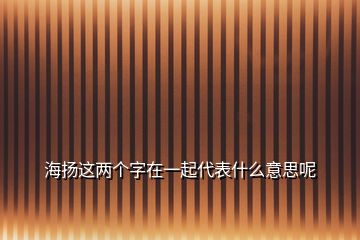 海扬这两个字在一起代表什么意思呢